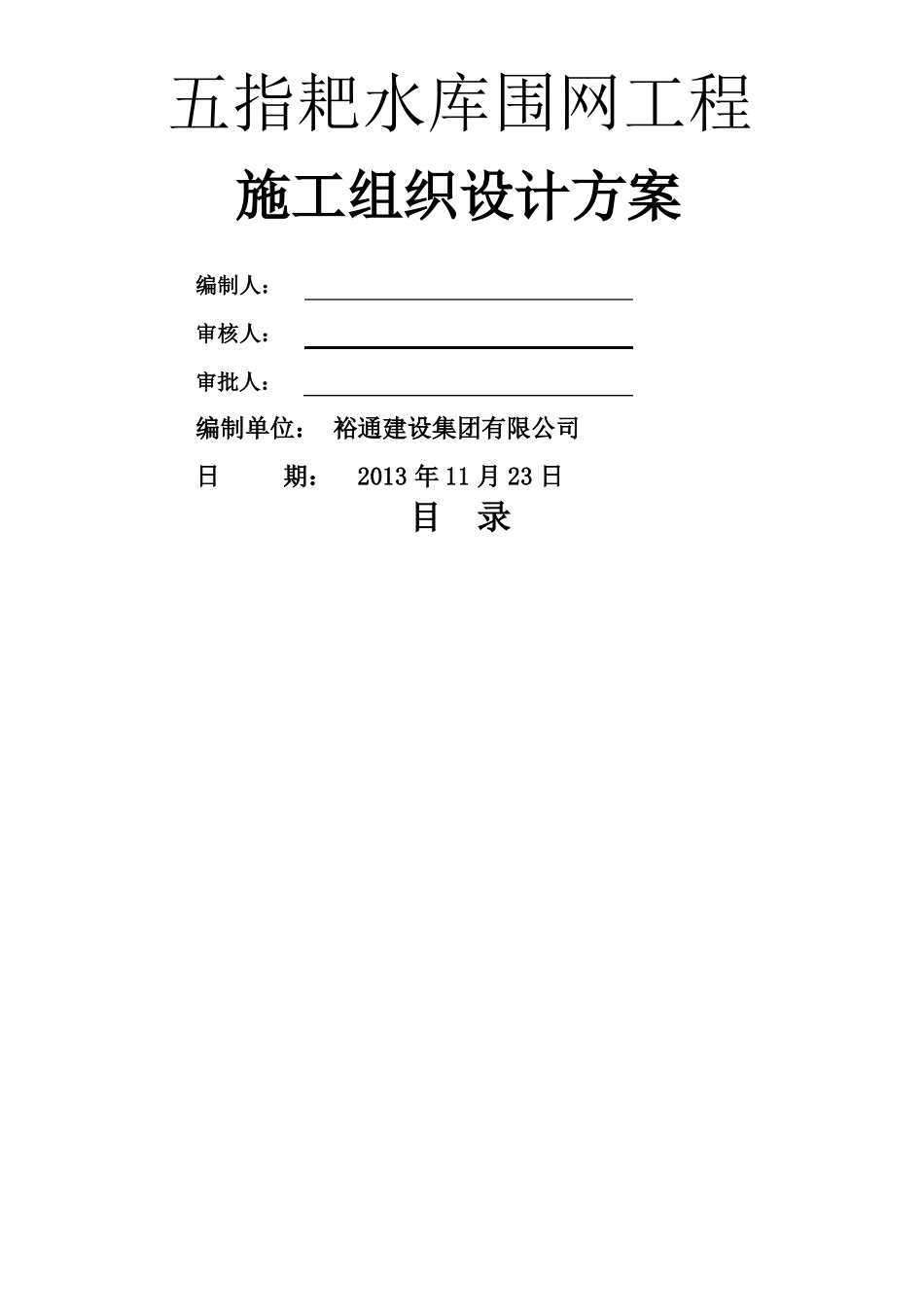 五指耙水库围网工程

施工组织设计方案

编制人：

审核人：

审批人：

编制单位： 裕通建设集团有限公司

日 期： 2013 年 11 月 23 日

目 录